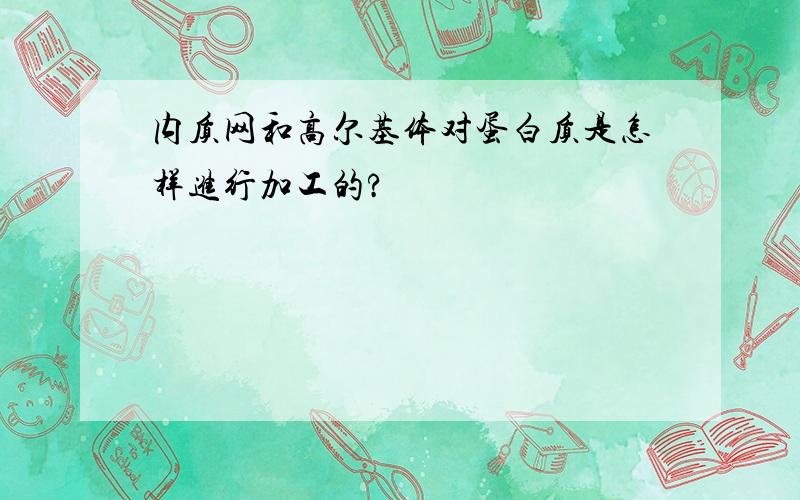 内质网和高尔基体对蛋白质是怎样进行加工的?

ABC

Back to School